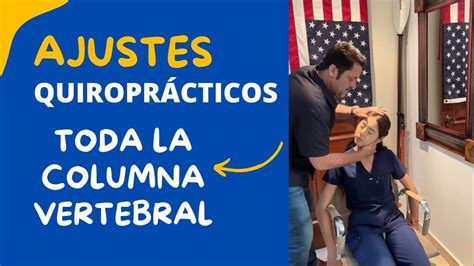 AJUSTES
QUIROPRÁCTICOS

TODA LA
COLUMNA
VERTEBRAL